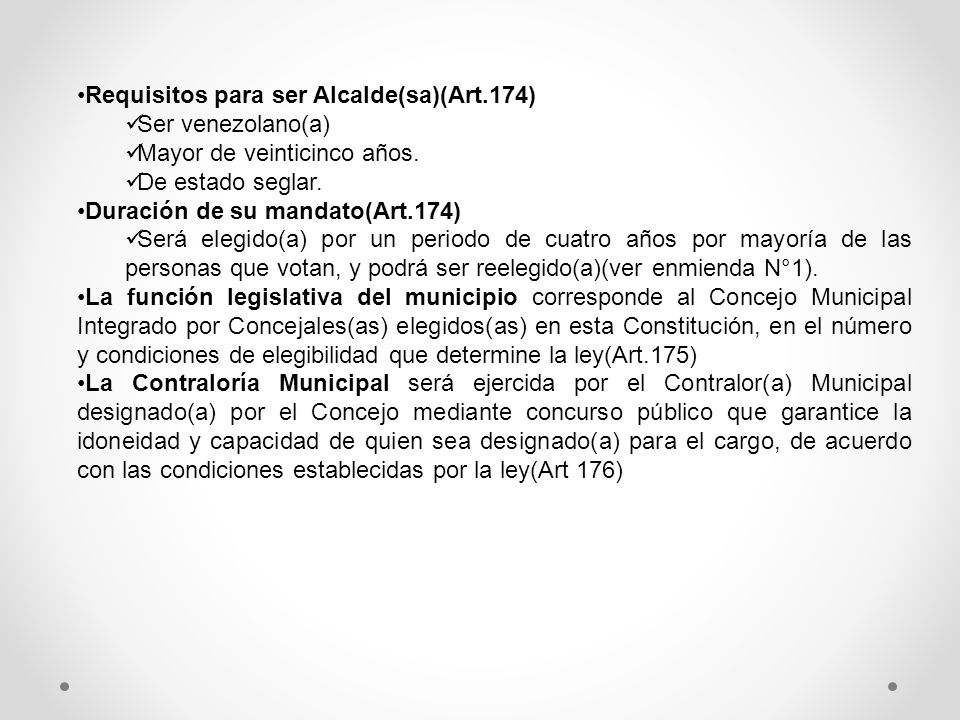 •Requisitos para ser Alcalde(sa)(Art.174)

✓Ser venezolano(a)

✓Mayor de veinticinco años.

✓De estado seglar.

•Duración de su mandato(Art.174)

✓Será elegido(a) por un periodo de cuatro años por mayoría de las personas que votan, y podrá ser reelegido(a)(ver enmienda N°1).

•La función legislativa del municipio corresponde al Concejo Municipal Integrado por Concejales(as) elegidos(as) en esta Constitución, en el número y condiciones de elegibilidad que determine la ley(Art.175)

•La Contraloría Municipal será ejercida por el Contralor(a) Municipal designado(a) por el Concejo mediante concurso público que garantice la idoneidad y capacidad de quien sea designado(a) para el cargo, de acuerdo con las condiciones establecidas por la ley(Art 176)